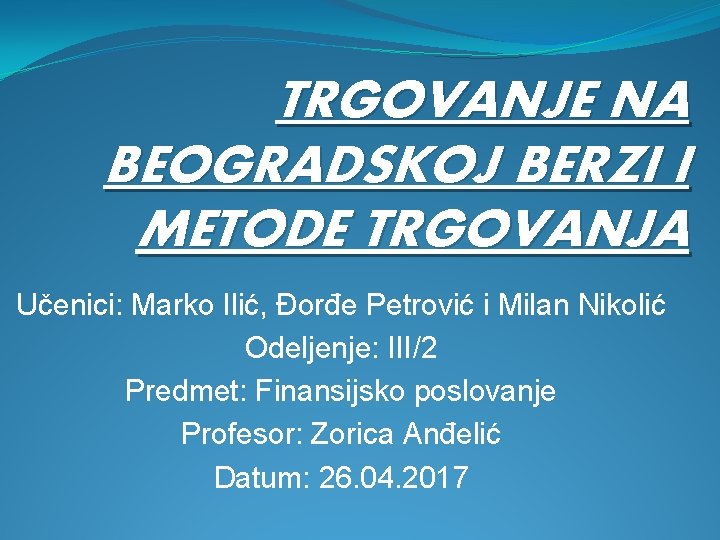 TRGOVANJE NA BEOGRADSKOJ BERZI I METODE TRGOVANJA

Učenici: Marko Ilić, Đorđe Petrović i Milan Nikolić
Odeljenje: III/2
Predmet: Finansijsko poslovanje
Profesor: Zorica Anđelić
Datum: 26.04.2017